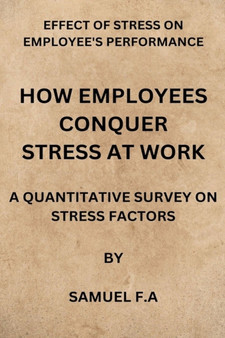 EFFECT OF STRESS ON EMPLOYEE'S PERFORMANCE

HOW EMPLOYEES CONQUER STRESS AT WORK

A QUANTITATIVE SURVEY ON STRESS FACTORS

BY

SAMUEL F.A